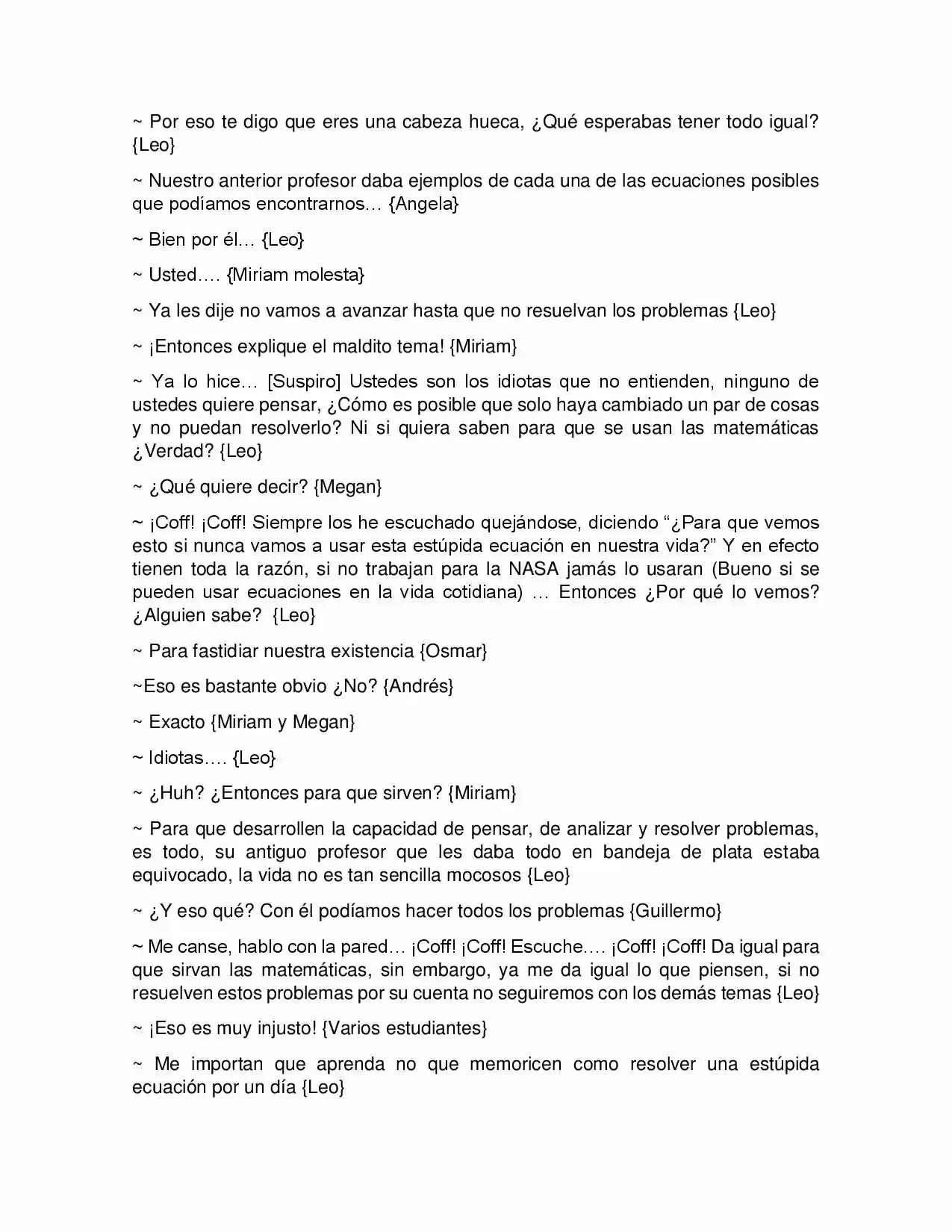 ~ Por eso te digo que eres una cabeza hueca, ¿Qué esperabas tener todo igual? {Leo}

~ Nuestro anterior profesor daba ejemplos de cada una de las ecuaciones posibles que podíamos encontrarnos… {Angela}

~ Bien por él… {Leo}

~ Usted…. {Miriam molesta}

~ Ya les dije no vamos a avanzar hasta que no resuelvan los problemas {Leo}

~ ¡Entonces explique el maldito tema! {Miriam}

~ Ya lo hice… [Suspiro] Ustedes son los idiotas que no entienden, ninguno de ustedes quiere pensar, ¿Cómo es posible que solo haya cambiado un par de cosas y no puedan resolverlo? Ni si quiera saben para que se usan las matemáticas ¿Verdad? {Leo}

~ ¿Qué quiere decir? {Megan}

~ ¡Coff! ¡Coff! Siempre los he escuchado quejándose, diciendo "¿Para que vemos esto si nunca vamos a usar esta estúpida ecuación en nuestra vida?" Y en efecto tienen toda la razón, si no trabajan para la NASA jamás lo usaran (Bueno si se pueden usar ecuaciones en la vida cotidiana) … Entonces ¿Por qué lo vemos? ¿Alguien sabe? {Leo}

~ Para fastidiar nuestra existencia {Osmar}

~Eso es bastante obvio ¿No? {Andrés}

~ Exacto {Miriam y Megan}

~ Idiotas…. {Leo}

~ ¿Huh? ¿Entonces para que sirven? {Miriam}

~ Para que desarrollen la capacidad de pensar, de analizar y resolver problemas, es todo, su antiguo profesor que les daba todo en bandeja de plata estaba equivocado, la vida no es tan sencilla mocosos {Leo}

~ ¿Y eso qué? Con él podíamos hacer todos los problemas {Guillermo}

~ Me canse, hablo con la pared… ¡Coff! ¡Coff! Escuche…. ¡Coff! ¡Coff! Da igual para que sirvan las matemáticas, sin embargo, ya me da igual lo que piensen, si no resuelven estos problemas por su cuenta no seguiremos con los demás temas {Leo}

~ ¡Eso es muy injusto! {Varios estudiantes}

~ Me importan que aprenda no que memoricen como resolver una estúpida ecuación por un día {Leo}